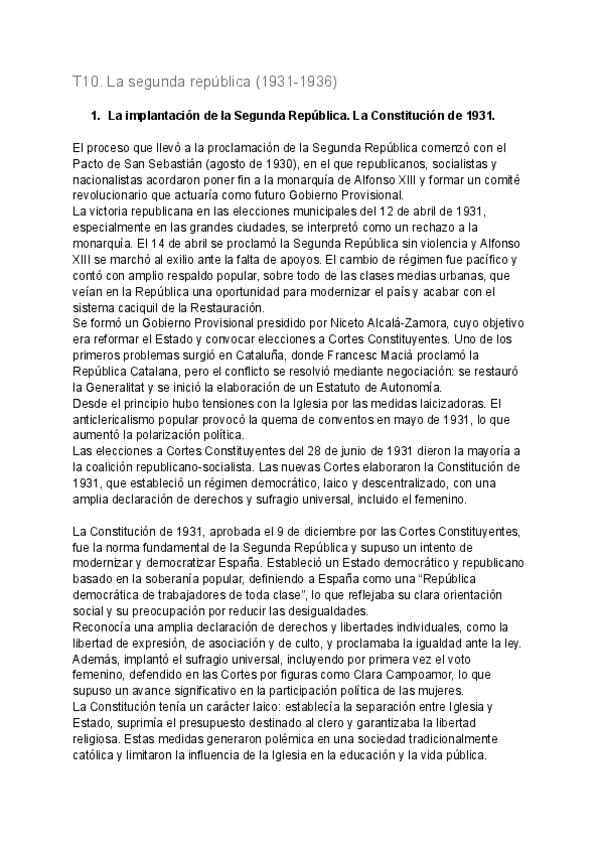 T10. La segunda república (1931-1936)

1. La implantación de la Segunda República. La Constitución de 1931.

El proceso que llevó a la proclamación de la Segunda República comenzó con el Pacto de San Sebastián (agosto de 1930), en el que republicanos, socialistas y nacionalistas acordaron poner fin a la monarquía de Alfonso XIII y formar un comité revolucionario que actuaría como futuro Gobierno Provisional.
La victoria republicana en las elecciones municipales del 12 de abril de 1931, especialmente en las grandes ciudades, se interpretó como un rechazo a la monarquía. El 14 de abril se proclamó la Segunda República sin violencia y Alfonso XIII se marchó al exilio ante la falta de apoyos. El cambio de régimen fue pacífico y contó con amplio respaldo popular, sobre todo de las clases medias urbanas, que veían en la República una oportunidad para modernizar el país y acabar con el sistema caciquil de la Restauración.
Se formó un Gobierno Provisional presidido por Niceto Alcalá-Zamora, cuyo objetivo era reformar el Estado y convocar elecciones a Cortes Constituyentes. Uno de los primeros problemas surgió en Cataluña, donde Francesc Macià proclamó la República Catalana, pero el conflicto se resolvió mediante negociación: se restauró la Generalitat y se inició la elaboración de un Estatuto de Autonomía.
Desde el principio hubo tensiones con la Iglesia por las medidas laicizadoras. El anticlericalismo popular provocó la quema de conventos en mayo de 1931, lo que aumentó la polarización política.
Las elecciones a Cortes Constituyentes del 28 de junio de 1931 dieron la mayoría a la coalición republicano-socialista. Las nuevas Cortes elaboraron la Constitución de 1931, que estableció un régimen democrático, laico y descentralizado, con una amplia declaración de derechos y sufragio universal, incluido el femenino.

La Constitución de 1931, aprobada el 9 de diciembre por las Cortes Constituyentes, fue la norma fundamental de la Segunda República y supuso un intento de modernizar y democratizar España. Estableció un Estado democrático y republicano basado en la soberanía popular, definiendo a España como una "República democrática de trabajadores de toda clase", lo que reflejaba su clara orientación social y su preocupación por reducir las desigualdades.
Reconocía una amplia declaración de derechos y libertades individuales, como la libertad de expresión, de asociación y de culto, y proclamaba la igualdad ante la ley. Además, implantó el sufragio universal, incluyendo por primera vez el voto femenino, defendido en las Cortes por figuras como Clara Campoamor, lo que supuso un avance significativo en la participación política de las mujeres.
La Constitución tenía un carácter laico: establecía la separación entre Iglesia y Estado, suprimía el presupuesto destinado al clero y garantizaba la libertad religiosa. Estas medidas generaron polémica en una sociedad tradicionalmente católica y limitaron la influencia de la Iglesia en la educación y la vida pública.